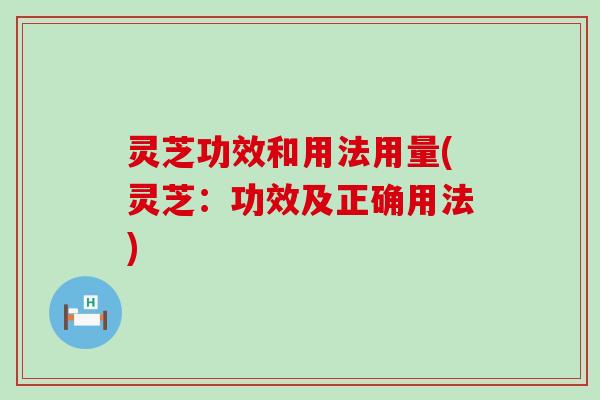 灵芝功效和用法用量(灵芝：功效及正确用法)

H